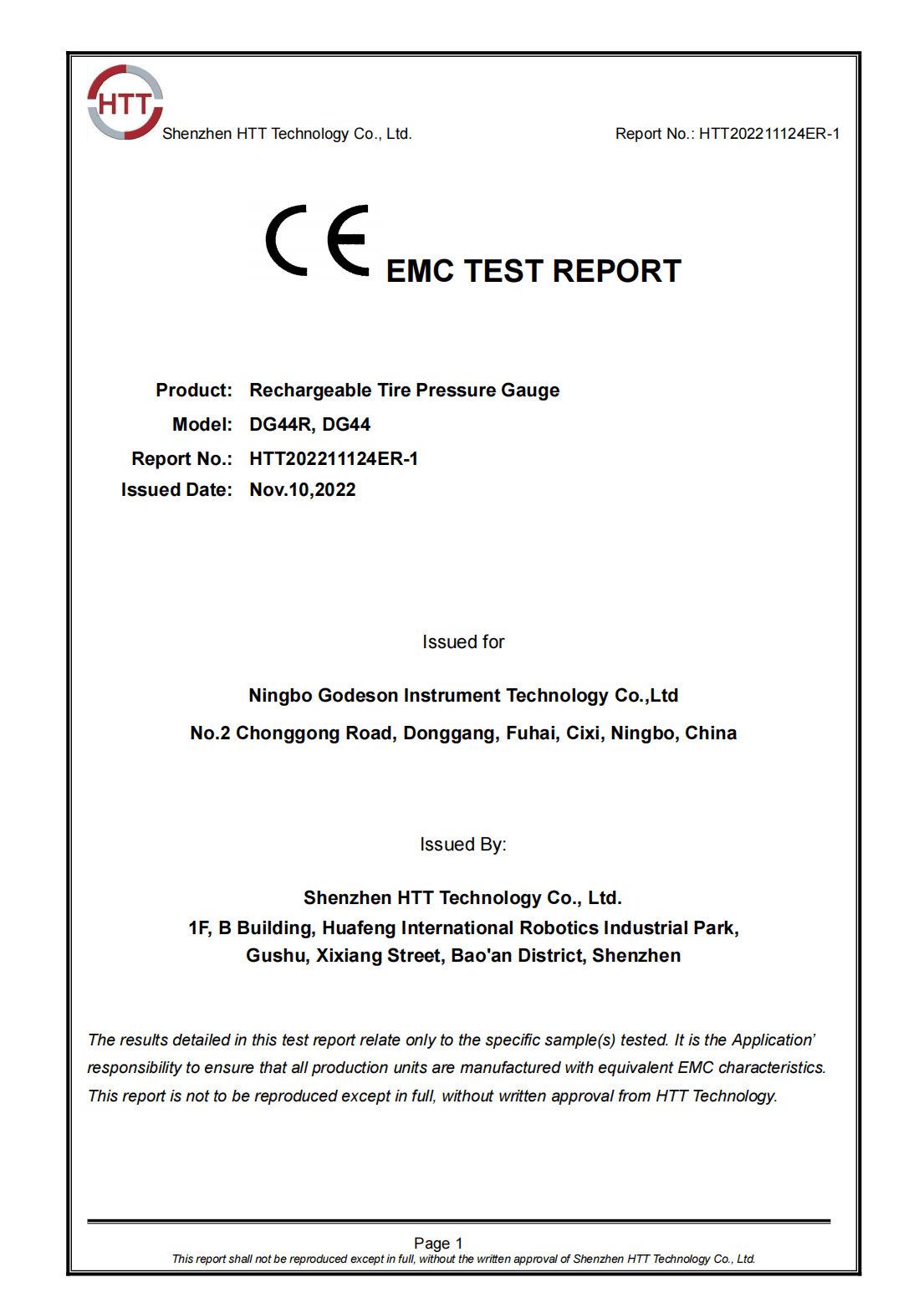 HTT
Shenzhen HTT Technology Co., Ltd.

Report No.: HTT202211124ER-1

CE EMC TEST REPORT

Product: Rechargeable Tire Pressure Gauge
Model: DG44R, DG44
Report No.: HTT202211124ER-1
Issued Date: Nov.10,2022

Issued for

Ningbo Godeson Instrument Technology Co.,Ltd
No.2 Chonggong Road, Donggang, Fuhai, Cixi, Ningbo, China

Issued By:

Shenzhen HTT Technology Co., Ltd.
1F, B Building, Huafeng International Robotics Industrial Park, Gushu, Xixiang Street, Bao'an District, Shenzhen

The results detailed in this test report relate only to the specific sample(s) tested. It is the Application' responsibility to ensure that all production units are manufactured with equivalent EMC characteristics. This report is not to be reproduced except in full, without written approval from HTT Technology.

Page 1
This report shall not be reproduced except in full, without the written approval of Shenzhen HTT Technology Co., Ltd.